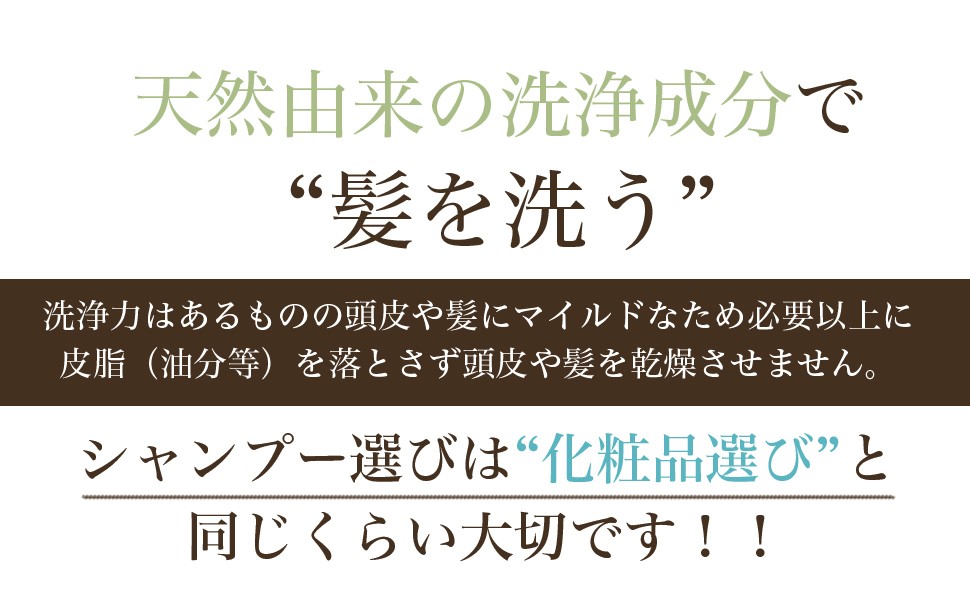 天然由来の洗浄成分で
“髪を洗う”

洗浄力はあるものの頭皮や髪にマイルドなため必要以上に皮脂（油分等）を落とさず頭皮や髪を乾燥させません。

シャンプー選びは“化粧品選び”と
同じくらい大切です！！